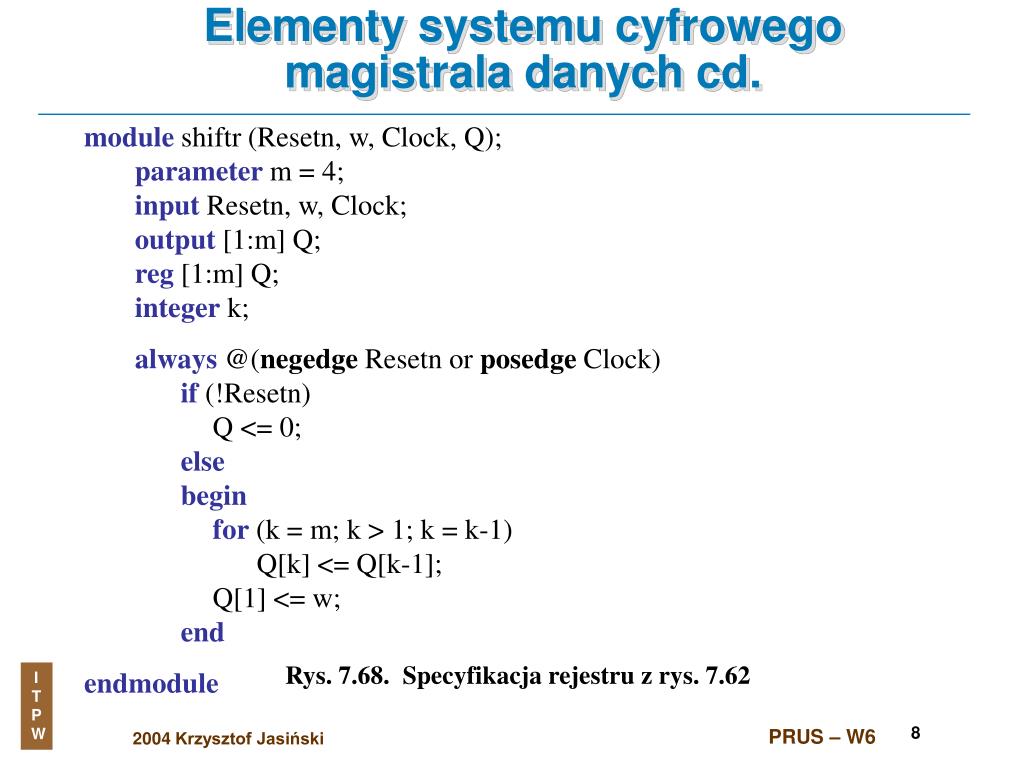 Elementy systemu cyfrowego
magistrala danych cd.

module shiftr (Resetn, w, Clock, Q);
parameter m = 4;
input Resetn, w, Clock;
output [1:m] Q;
reg [1:m] Q;
integer k;

always @(negedge Resetn or posedge Clock)
if (!Resetn)
Q <= 0;
else
begin
for (k = m; k > 1; k = k-1)
Q[k] <= Q[k-1];
Q[1] <= w;
end

endmodule

Rys. 7.68. Specyfikacja rejestru z rys. 7.62

I
T
P
W

2004 Krzysztof Jasiński

PRUS – W6

8